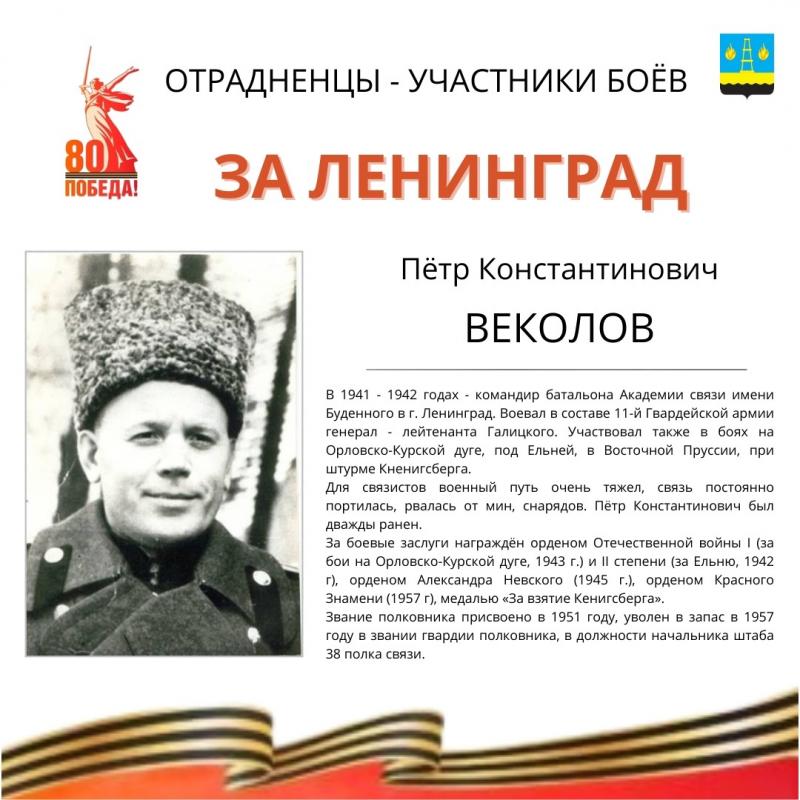 80
ПОБЕДА!

ОТРАДНЕНЦЫ - УЧАСТНИКИ БОЁВ

ЗА ЛЕНИНГРАД

Пётр Константинович

ВЕКОЛОВ

В 1941 - 1942 годах - командир батальона Академии связи имени Буденного в г. Ленинград. Воевал в составе 11-й Гвардейской армии генерал - лейтенанта Галицкого. Участвовал также в боях на Орловско-Курской дуге, под Ельней, в Восточной Пруссии, при штурме Кненигсберга.

Для связистов военный путь очень тяжел, связь постоянно портилась, рвалась от мин, снарядов. Пётр Константинович был дважды ранен.

За боевые заслуги награждён орденом Отечественной войны I (за бои на Орловско-Курской дуге, 1943 г.) и II степени (за Ельню, 1942 г), орденом Александра Невского (1945 г.), орденом Красного Знамени (1957 г), медалью «За взятие Кенигсберга».

Звание полковника присвоено в 1951 году, уволен в запас в 1957 году в звании гвардии полковника, в должности начальника штаба 38 полка связи.